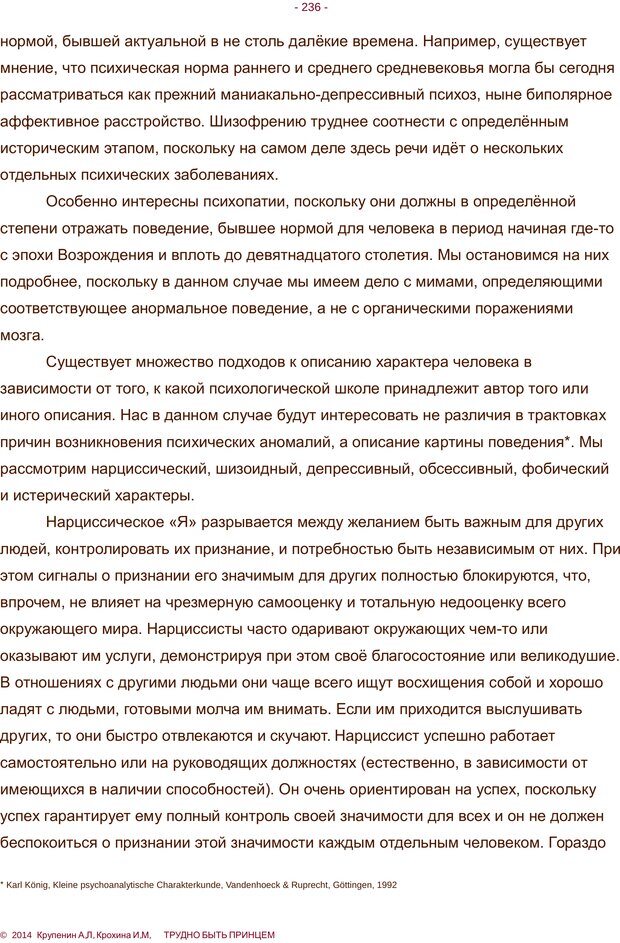 - 236 -

нормой, бывшей актуальной в не столь далёкие времена. Например, существует мнение, что психическая норма раннего и среднего средневековья могла бы сегодня рассматриваться как прежний маниакально-депрессивный психоз, ныне биполярное аффективное расстройство. Шизофрению труднее соотнести с определённым историческим этапом, поскольку на самом деле здесь речи идёт о нескольких отдельных психических заболеваниях.

Особенно интересны психопатии, поскольку они должны в определённой степени отражать поведение, бывшее нормой для человека в период начиная где-то с эпохи Возрождения и вплоть до девятнадцатого столетия. Мы остановимся на них подробнее, поскольку в данном случае мы имеем дело с мимами, определяющими соответствующее анормальное поведение, а не с органическими поражениями мозга.

Существует множество подходов к описанию характера человека в зависимости от того, к какой психологической школе принадлежит автор того или иного описания. Нас в данном случае будут интересовать не различия в трактовках причин возникновения психических аномалий, а описание картины поведения*. Мы рассмотрим нарциссический, шизоидный, депрессивный, обсессивный, фобический и истерический характеры.

Нарциссическое «Я» разрывается между желанием быть важным для других людей, контролировать их признание, и потребностью быть независимым от них. При этом сигналы о признании его значимым для других полностью блокируются, что, впрочем, не влияет на чрезмерную самооценку и тотальную недооценку всего окружающего мира. Нарциссисты часто одаривают окружающих чем-то или оказывают им услуги, демонстрируя при этом своё благосостояние или великодушие. В отношениях с другими людьми они чаще всего ищут восхищения собой и хорошо ладят с людьми, готовыми молча им внимать. Если им приходится выслушивать других, то они быстро отвлекаются и скучают. Нарциссист успешно работает самостоятельно или на руководящих должностях (естественно, в зависимости от имеющихся в наличии способностей). Он очень ориентирован на успех, поскольку успех гарантирует ему полный контроль своей значимости для всех и он не должен беспокоиться о признании этой значимости каждым отдельным человеком. Гораздо

* Karl König, Kleine psychoanalytische Charakterkunde, Vandenhoeck & Ruprecht, Göttingen, 1992

© 2014 Крупенин А.Л, Крохина И.М. ТРУДНО БЫТЬ ПРИНЦЕМ